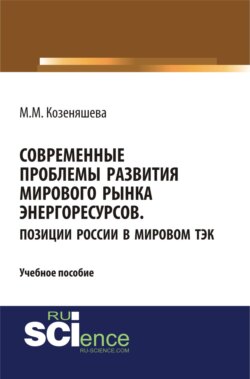 М.М. Козеняшева

СОВРЕМЕННЫЕ ПРОБЛЕМЫ РАЗВИТИЯ МИРОВОГО РЫНКА ЭНЕРГОРЕСУРСОВ.
ПОЗИЦИИ РОССИИ В МИРОВОМ ТЭК

Учебное пособие

RU
SCIence
RU-SCIENCE.COM